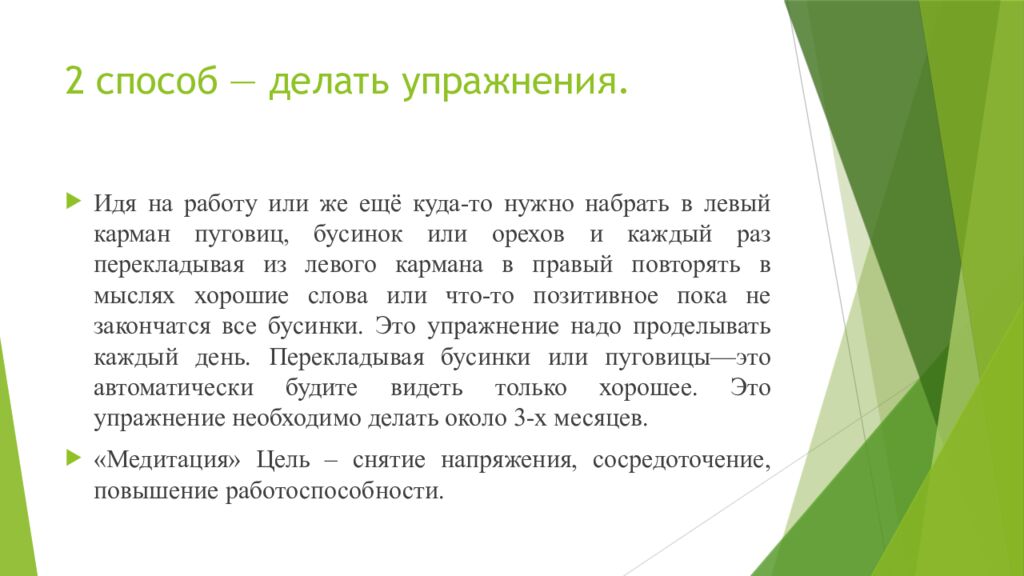 2 способ — делать упражнения.

Идя на работу или же ещё куда-то нужно набрать в левый карман пуговиц, бусинок или орехов и каждый раз перекладывая из левого кармана в правый повторять в мыслях хорошие слова или что-то позитивное пока не закончатся все бусинки. Это упражнение надо проделывать каждый день. Перекладывая бусинки или пуговицы—это автоматически будите видеть только хорошее. Это упражнение необходимо делать около 3-х месяцев.

«Медитация» Цель – снятие напряжения, сосредоточение, повышение работоспособности.